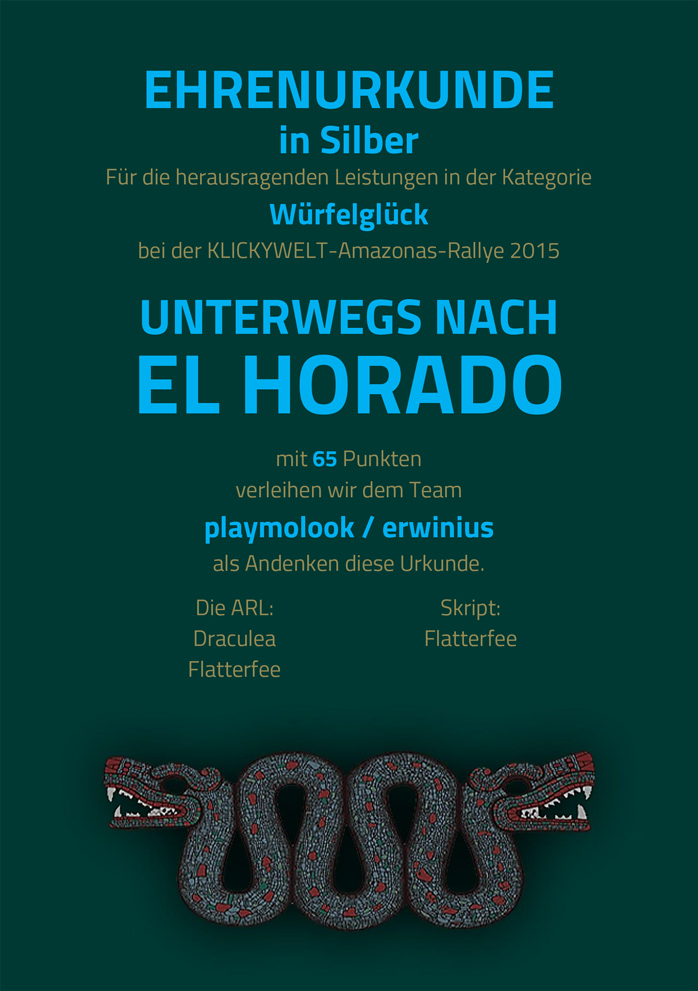 EHRENURKUNDE
in Silber
Für die herausragenden Leistungen in der Kategorie
Würfelglück
bei der KLICKYWELT-Amazonas-Rallye 2015

UNTERWEGS NACH
EL HORADO

mit 65 Punkten
verleihen wir dem Team
playmolook / erwinius
als Andenken diese Urkunde.

Die ARL:
Draculea
Flatterfee

Skript:
Flatterfee